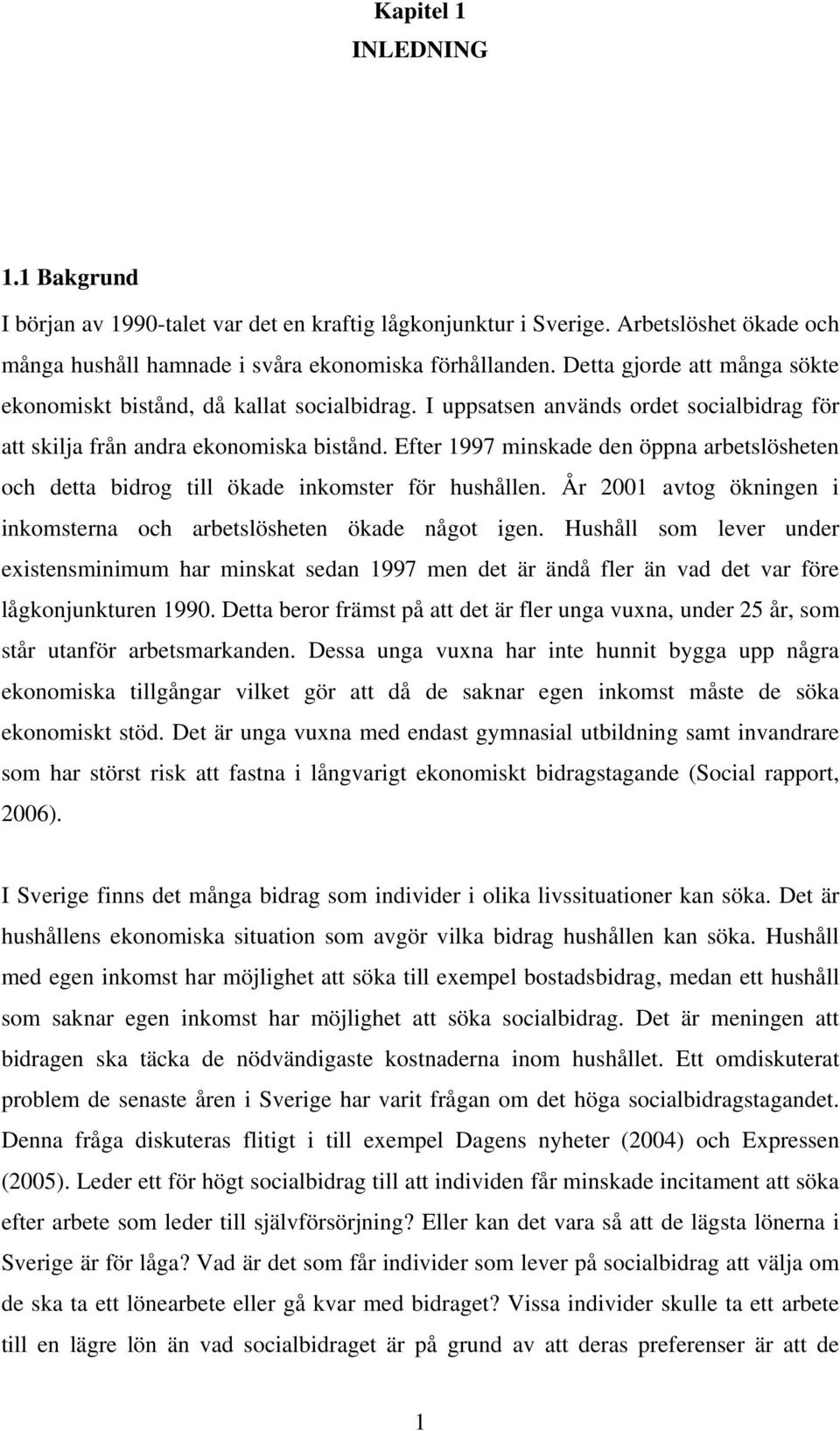 Kapitel 1
INLEDNING

1.1 Bakgrund

I början av 1990-talet var det en kraftig lågkonjunktur i Sverige. Arbetslöshet ökade och många hushåll hamnade i svåra ekonomiska förhållanden. Detta gjorde att många sökte ekonomiskt bistånd, då kallat socialbidrag. I uppsatsen används ordet socialbidrag för att skilja från andra ekonomiska bistånd. Efter 1997 minskade den öppna arbetslösheten och detta bidrog till ökade inkomster för hushållen. År 2001 avtog ökningen i inkomsterna och arbetslösheten ökade något igen. Hushåll som lever under existensminimum har minskat sedan 1997 men det är ändå fler än vad det var före lågkonjunkturen 1990. Detta beror främst på att det är fler unga vuxna, under 25 år, som står utanför arbetsmarkanden. Dessa unga vuxna har inte hunnit bygga upp några ekonomiska tillgångar vilket gör att då de saknar egen inkomst måste de söka ekonomiskt stöd. Det är unga vuxna med endast gymnasial utbildning samt invandrare som har störst risk att fastna i långvarigt ekonomiskt bidragstagande (Social rapport, 2006).

I Sverige finns det många bidrag som individer i olika livssituationer kan söka. Det är hushållens ekonomiska situation som avgör vilka bidrag hushållen kan söka. Hushåll med egen inkomst har möjlighet att söka till exempel bostadsbidrag, medan ett hushåll som saknar egen inkomst har möjlighet att söka socialbidrag. Det är meningen att bidragen ska täcka de nödvändigaste kostnaderna inom hushållet. Ett omdiskuterat problem de senaste åren i Sverige har varit frågan om det höga socialbidragstagandet. Denna fråga diskuteras flitigt i till exempel Dagens nyheter (2004) och Expressen (2005). Leder ett för högt socialbidrag till att individen får minskade incitament att söka efter arbete som leder till självförsörjning? Eller kan det vara så att de lägsta lönerna i Sverige är för låga? Vad är det som får individer som lever på socialbidrag att välja om de ska ta ett lönearbete eller gå kvar med bidraget? Vissa individer skulle ta ett arbete till en lägre lön än vad socialbidraget är på grund av att deras preferenser är att de

1